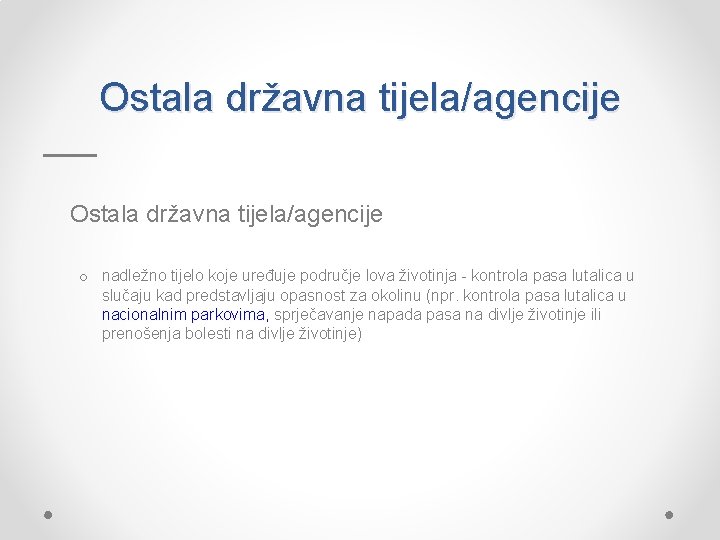 Ostala državna tijela/agencije

Ostala državna tijela/agencije

o nadležno tijelo koje uređuje područje lova životinja - kontrola pasa lutalica u slučaju kad predstavljaju opasnost za okolinu (npr. kontrola pasa lutalica u nacionalnim parkovima, sprječavanje napada pasa na divlje životinje ili prenošenja bolesti na divlje životinje)